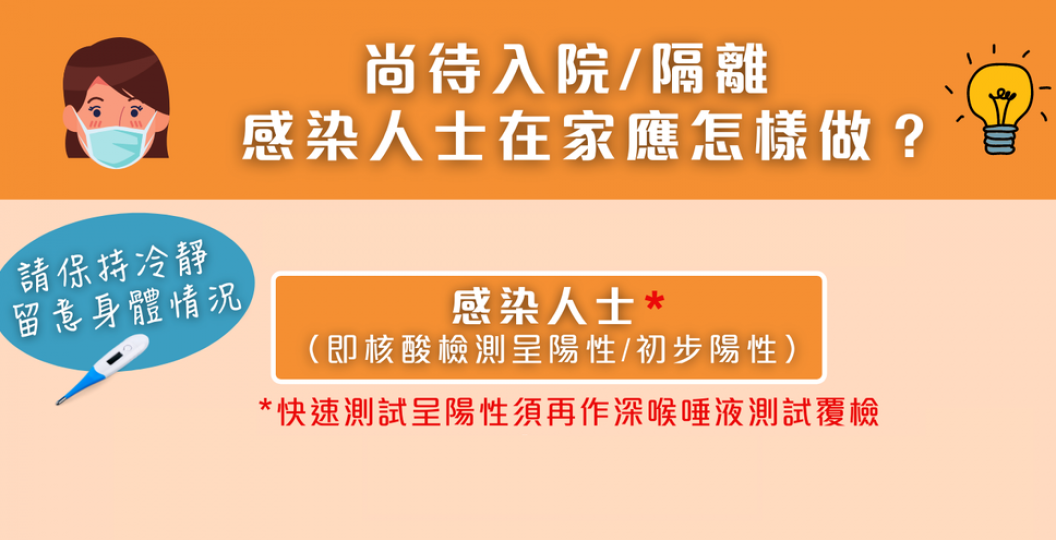 尚待入院/隔離
感染人士在家應怎樣做？

請保持冷靜
留意身體情況

感染人士*
（即核酸檢測呈陽性/初步陽性）

*快速測試呈陽性須再作深喉唾液測試覆檢